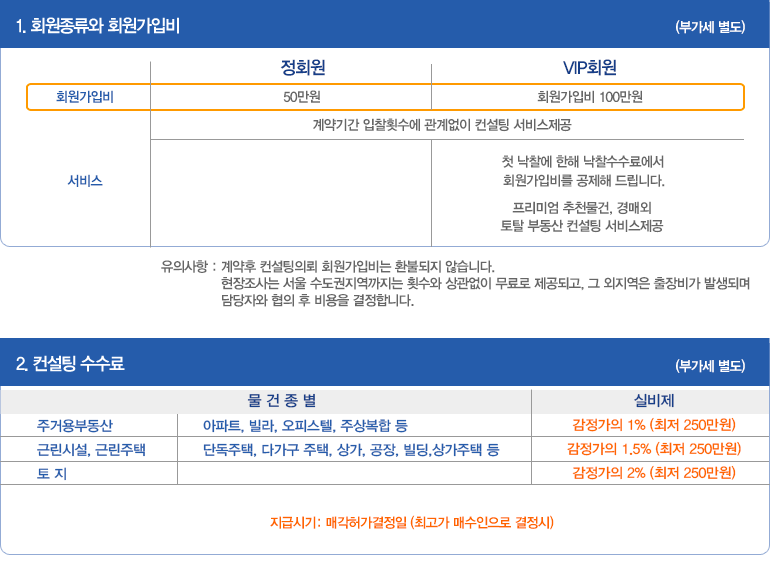 1. 회원종류와 회원가입비

(부가세 별도)

| | 정회원 | VIP회원 |
|---|---|---|
| 회원가입비 | 50만원 | 회원가입비 100만원 |
| 서비스 | 계약기간 입찰횟수에 관계없이 컨설팅 서비스제공 | 계약기간 입찰횟수에 관계없이 컨설팅 서비스제공 |
| | | 첫 낙찰에 한해 낙찰수수료에서 회원가입비를 공제해 드립니다. 프리미엄 추천물건, 경매외 토탈 부동산 컨설팅 서비스제공 |

유의사항 : 계약후 컨설팅의뢰 회원가입비는 환불되지 않습니다.
현장조사는 서울 수도권지역까지는 횟수와 상관없이 무료로 제공되고, 그 외지역은 출장비가 발생되며 담당자와 협의 후 비용을 결정합니다.

2. 컨설팅 수수료

(부가세 별도)

| 물 건 종 별 | | 실비제 |
|---|---|---|
| 주거용부동산 | 아파트, 빌라, 오피스텔, 주상복합 등 | 감정가의 1% (최저 250만원) |
| 근린시설, 근린주택 | 단독주택, 다가구 주택, 상가, 공장, 빌딩,상가주택 등 | 감정가의 1.5% (최저 250만원) |
| 토 지 | | 감정가의 2% (최저 250만원) |

지급시기: 매각허가결정일 (최고가 매수인으로 결정시)